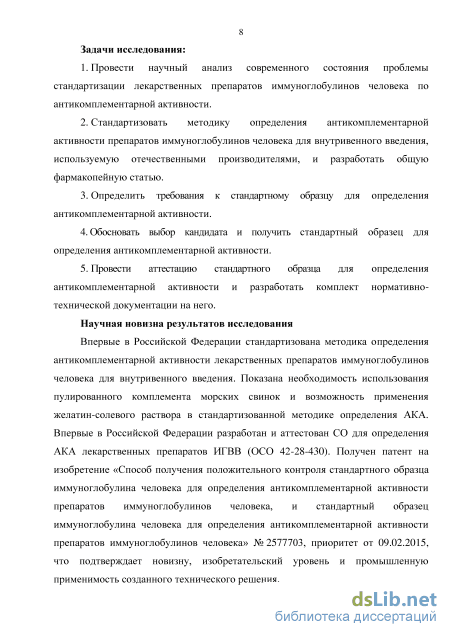 8

Задачи исследования:

1. Провести научный анализ современного состояния проблемы стандартизации лекарственных препаратов иммуноглобулинов человека по антикомплементарной активности.

2. Стандартизовать методику определения антикомплементарной активности препаратов иммуноглобулинов человека для внутривенного введения, используемую отечественными производителями, и разработать общую фармакопейную статью.

3. Определить требования к стандартному образцу для определения антикомплементарной активности.

4. Обосновать выбор кандидата и получить стандартный образец для определения антикомплементарной активности.

5. Провести аттестацию стандартного образца для определения антикомплементарной активности и разработать комплект нормативно-технической документации на него.

Научная новизна результатов исследования

Впервые в Российской Федерации стандартизована методика определения антикомплементарной активности лекарственных препаратов иммуноглобулинов человека для внутривенного введения. Показана необходимость использования пулированного комплемента морских свинок и возможность применения желатин-солевого раствора в стандартизованной методике определения АКА. Впервые в Российской Федерации разработан и аттестован СО для определения АКА лекарственных препаратов ИГВВ (ОСО 42-28-430). Получен патент на изобретение «Способ получения положительного контроля стандартного образца иммуноглобулина человека для определения антикомплементарной активности препаратов иммуноглобулинов человека, и стандартный образец иммуноглобулина человека для определения антикомплементарной активности препаратов иммуноглобулинов человека» № 2577703, приоритет от 09.02.2015, что подтверждает новизну, изобретательский уровень и промышленную применимость созданного технического решения.

dsLib.net
библиотека диссертаций